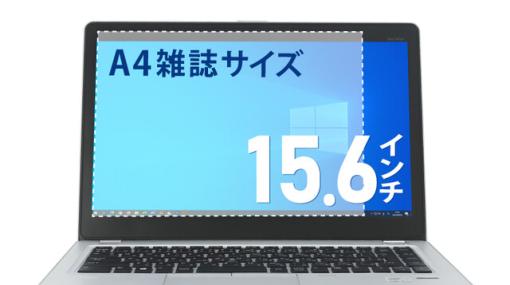 A4雑誌サイズ

15.6インチ